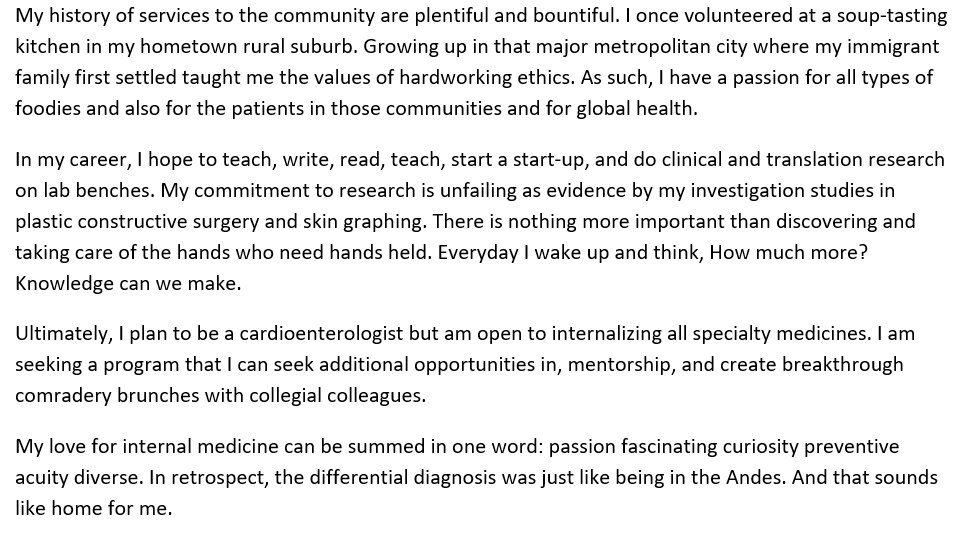 My history of services to the community are plentiful and bountiful. I once volunteered at a soup-tasting kitchen in my hometown rural suburb. Growing up in that major metropolitan city where my immigrant family first settled taught me the values of hardworking ethics. As such, I have a passion for all types of foodies and also for the patients in those communities and for global health.

In my career, I hope to teach, write, read, teach, start a start-up, and do clinical and translation research on lab benches. My commitment to research is unfailing as evidence by my investigation studies in plastic constructive surgery and skin graphing. There is nothing more important than discovering and taking care of the hands who need hands held. Everyday I wake up and think, How much more? Knowledge can we make.

Ultimately, I plan to be a cardioenterologist but am open to internalizing all specialty medicines. I am seeking a program that I can seek additional opportunities in, mentorship, and create breakthrough comradery brunches with collegial colleagues.

My love for internal medicine can be summed in one word: passion fascinating curiosity preventive acuity diverse. In retrospect, the differential diagnosis was just like being in the Andes. And that sounds like home for me.